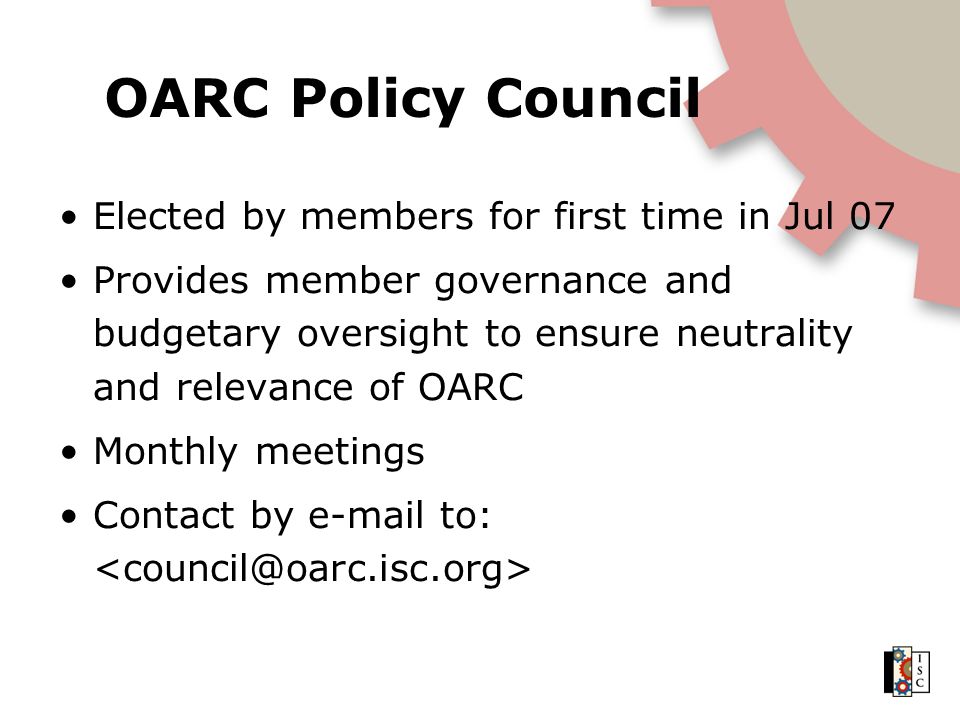 OARC Policy Council

• Elected by members for first time in Jul 07
• Provides member governance and budgetary oversight to ensure neutrality and relevance of OARC
• Monthly meetings
• Contact by e-mail to: <council@oarc.isc.org>

I S C